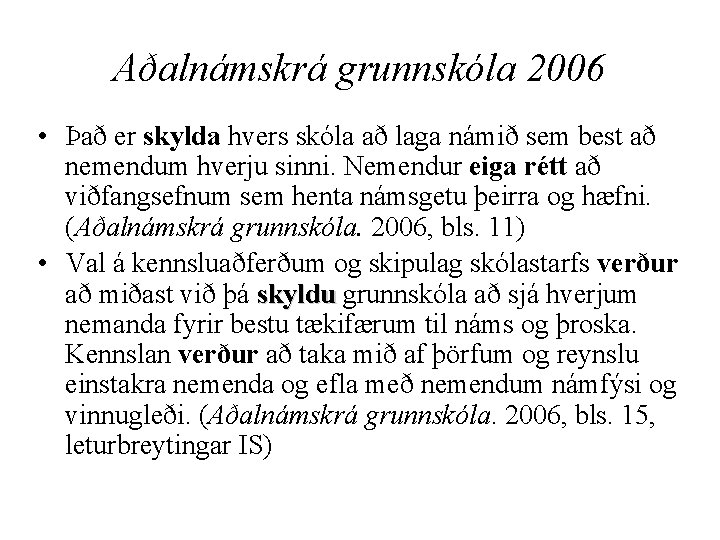 Aðalnámskrá grunnskóla 2006

• Það er skylda hvers skóla að laga námið sem best að nemendum hverju sinni. Nemendur eiga rétt að viðfangsefnum sem henta námsgetu þeirra og hæfni. (Aðalnámskrá grunnskóla. 2006, bls. 11)

• Val á kennsluaðferðum og skipulag skólastarfs verður að miðast við þá skyldu grunnskóla að sjá hverjum nemanda fyrir bestu tækifærum til náms og þroska. Kennslan verður að taka mið af þörfum og reynslu einstakra nemenda og efla með nemendum námfýsi og vinnugleði. (Aðalnámskrá grunnskóla. 2006, bls. 15, leturbreytingar IS)